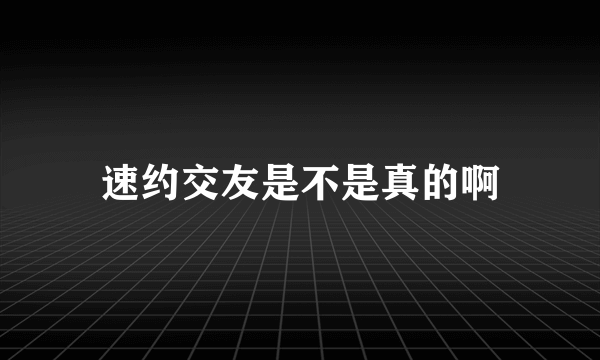 速约交友是不是真的啊